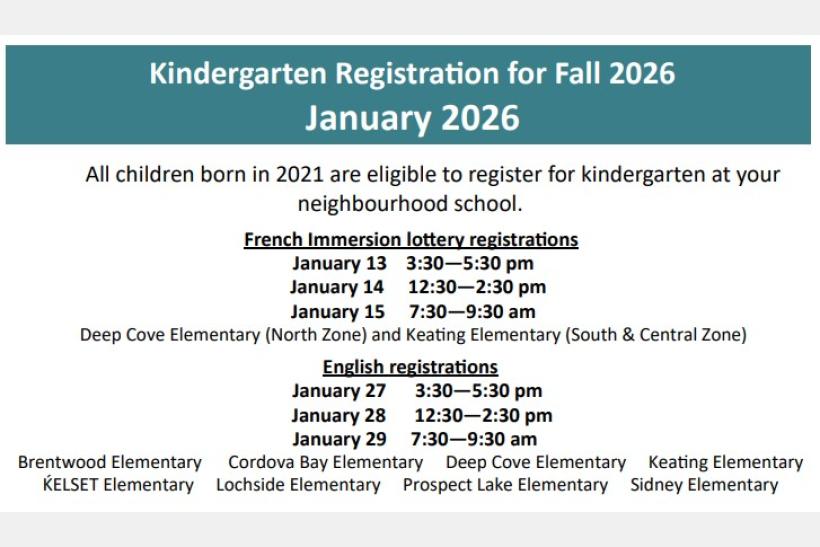 Kindergarten Registration for Fall 2026
January 2026

All children born in 2021 are eligible to register for kindergarten at your neighbourhood school.

French Immersion lottery registrations
January 13 3:30—5:30 pm
January 14 12:30—2:30 pm
January 15 7:30—9:30 am
Deep Cove Elementary (North Zone) and Keating Elementary (South & Central Zone)

English registrations
January 27 3:30—5:30 pm
January 28 12:30—2:30 pm
January 29 7:30—9:30 am
Brentwood Elementary Cordova Bay Elementary Deep Cove Elementary Keating Elementary
ḰELSET Elementary Lochside Elementary Prospect Lake Elementary Sidney Elementary